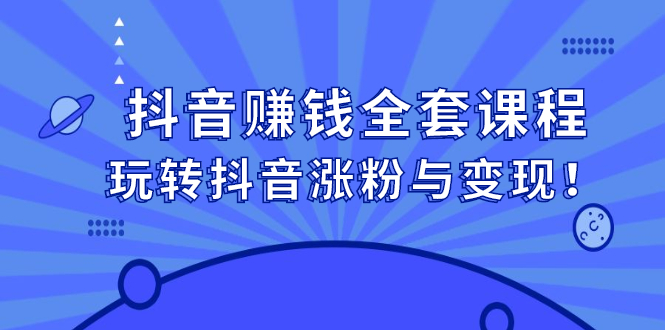 抖音赚钱全套课程
玩转抖音涨粉与变现！